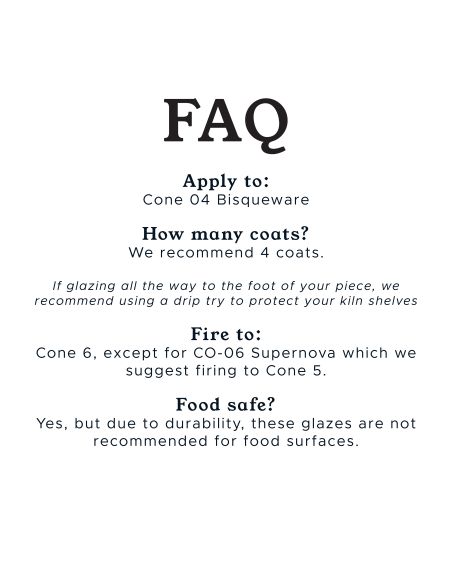 FAQ

Apply to:
Cone 04 Bisqueware

How many coats?
We recommend 4 coats.

If glazing all the way to the foot of your piece, we recommend using a drip try to protect your kiln shelves

Fire to:
Cone 6, except for CO-06 Supernova which we suggest firing to Cone 5.

Food safe?
Yes, but due to durability, these glazes are not recommended for food surfaces.